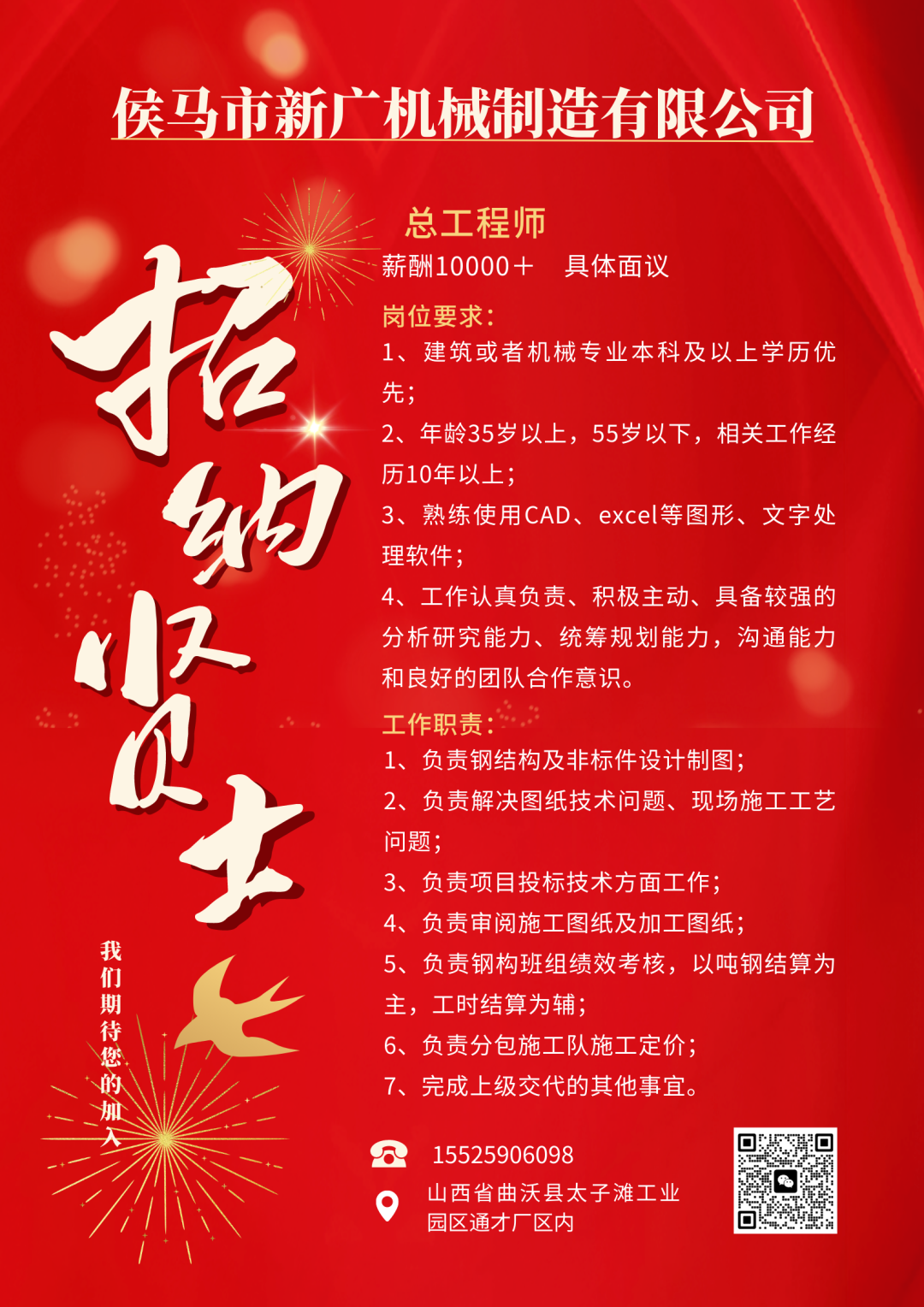 侯马市新广机械制造有限公司

招纳贤士

我们期待您的加入

总工程师

薪酬10000＋ 具体面议

岗位要求：

1、建筑或者机械专业本科及以上学历优先；

2、年龄35岁以上，55岁以下，相关工作经历10年以上；

3、熟练使用CAD、excel等图形、文字处理软件；

4、工作认真负责、积极主动、具备较强的分析研究能力、统筹规划能力，沟通能力和良好的团队合作意识。

工作职责：

1、负责钢结构及非标件设计制图；

2、负责解决图纸技术问题、现场施工工艺问题；

3、负责项目投标技术方面工作；

4、负责审阅施工图纸及加工图纸；

5、负责钢构班组绩效考核，以吨钢结算为主，工时结算为辅；

6、负责分包施工队施工定价；

7、完成上级交代的其他事宜。

15525906098

山西省曲沃县太子滩工业园区通才厂区内